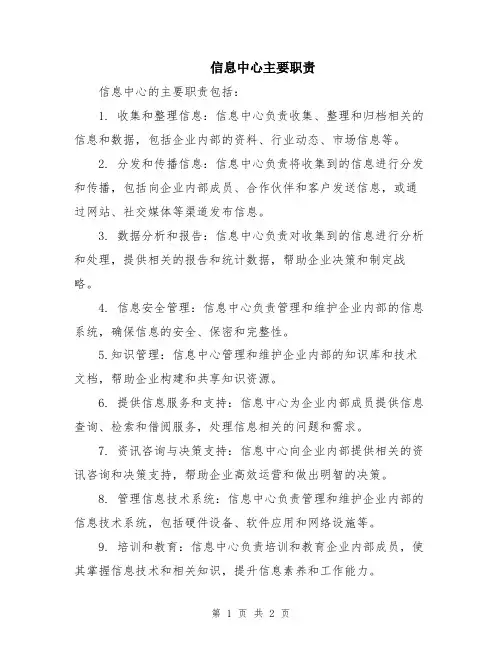 信息中心主要职责

信息中心的主要职责包括：

1. 收集和整理信息：信息中心负责收集、整理和归档相关的信息和数据，包括企业内部的资料、行业动态、市场信息等。

2. 分发和传播信息：信息中心负责将收集到的信息进行分发和传播，包括向企业内部成员、合作伙伴和客户发送信息，或通过网站、社交媒体等渠道发布信息。

3. 数据分析和报告：信息中心负责对收集到的信息进行分析和处理，提供相关的报告和统计数据，帮助企业决策和制定战略。

4. 信息安全管理：信息中心负责管理和维护企业内部的信息系统，确保信息的安全、保密和完整性。

5.知识管理：信息中心管理和维护企业内部的知识库和技术文档，帮助企业构建和共享知识资源。

6. 提供信息服务和支持：信息中心为企业内部成员提供信息查询、检索和借阅服务，处理信息相关的问题和需求。

7. 资讯咨询与决策支持：信息中心向企业内部提供相关的资讯咨询和决策支持，帮助企业高效运营和做出明智的决策。

8. 管理信息技术系统：信息中心负责管理和维护企业内部的信息技术系统，包括硬件设备、软件应用和网络设施等。

9. 培训和教育：信息中心负责培训和教育企业内部成员，使其掌握信息技术和相关知识，提升信息素养和工作能力。

第 1 页 共 2 页